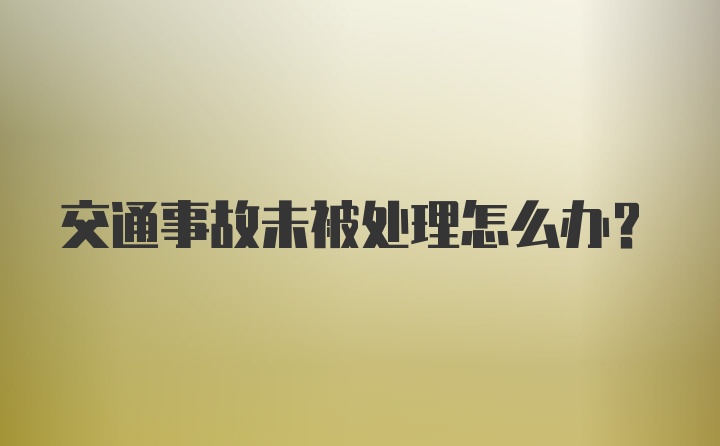 交通事故未被处理怎么办?